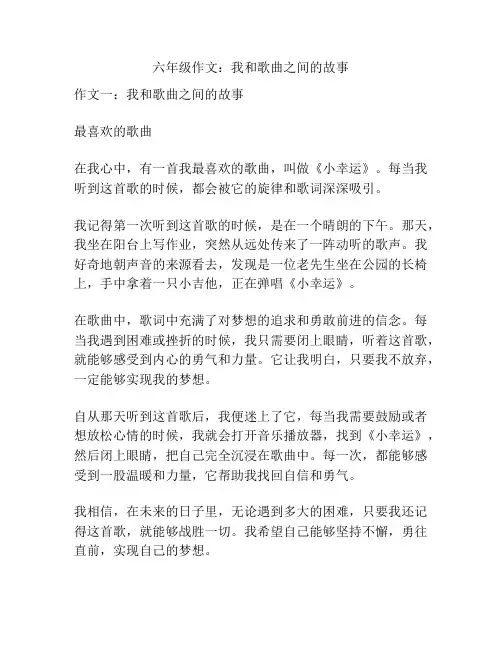 六年级作文：我和歌曲之间的故事

作文一：我和歌曲之间的故事

最喜欢的歌曲

在我心中，有一首我最喜欢的歌曲，叫做《小幸运》。每当我听到这首歌的时候，都会被它的旋律和歌词深深吸引。

我记得第一次听到这首歌的时候，是在一个晴朗的下午。那天，我坐在阳台上写作业，突然从远处传来了一阵动听的歌声。我好奇地朝声音的来源看去，发现是一位老先生坐在公园的长椅上，手中拿着一只小吉他，正在弹唱《小幸运》。

在歌曲中，歌词中充满了对梦想的追求和勇敢前进的信念。每当我遇到困难或挫折的时候，我只需要闭上眼睛，听着这首歌，就能够感受到内心的勇气和力量。它让我明白，只要我不放弃，一定能够实现我的梦想。

自从那天听到这首歌后，我便迷上了它，每当我需要鼓励或者想放松心情的时候，我就会打开音乐播放器，找到《小幸运》，然后闭上眼睛，把自己完全沉浸在歌曲中。每一次，都能够感受到一股温暖和力量，它帮助我找回自信和勇气。

我相信，在未来的日子里，无论遇到多大的困难，只要我还记得这首歌，就能够战胜一切。我希望自己能够坚持不懈，勇往直前，实现自己的梦想。